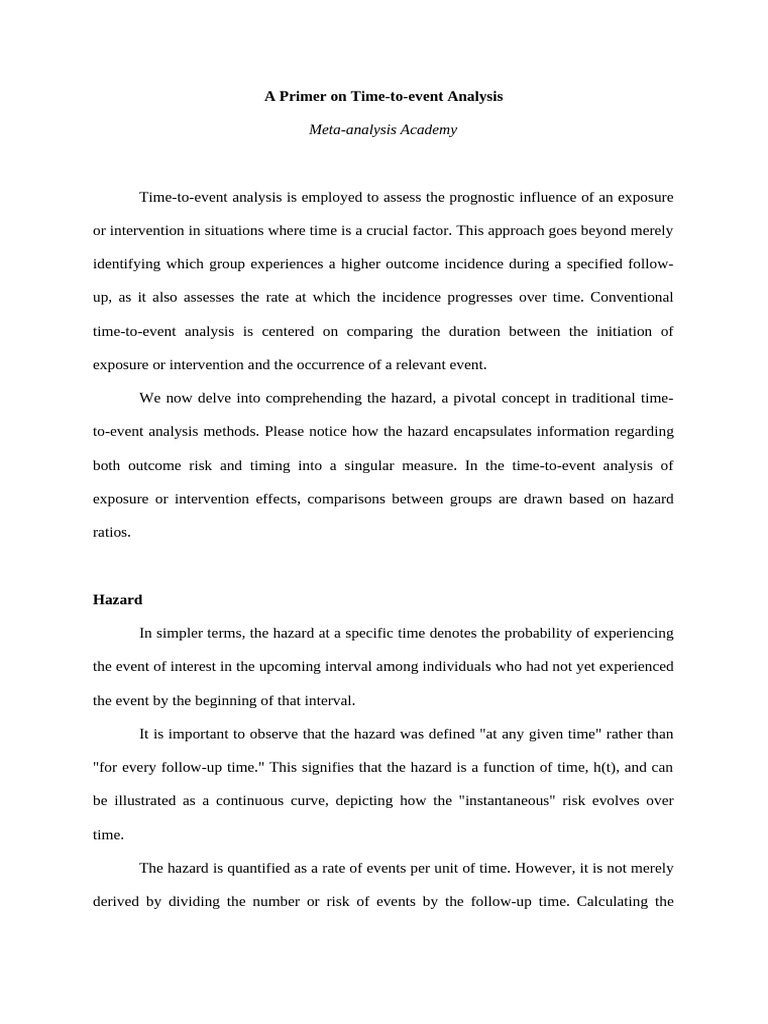 A Primer on Time-to-event Analysis

Meta-analysis Academy

Time-to-event analysis is employed to assess the prognostic influence of an exposure or intervention in situations where time is a crucial factor. This approach goes beyond merely identifying which group experiences a higher outcome incidence during a specified follow-up, as it also assesses the rate at which the incidence progresses over time. Conventional time-to-event analysis is centered on comparing the duration between the initiation of exposure or intervention and the occurrence of a relevant event.

We now delve into comprehending the hazard, a pivotal concept in traditional time-to-event analysis methods. Please notice how the hazard encapsulates information regarding both outcome risk and timing into a singular measure. In the time-to-event analysis of exposure or intervention effects, comparisons between groups are drawn based on hazard ratios.

Hazard

In simpler terms, the hazard at a specific time denotes the probability of experiencing the event of interest in the upcoming interval among individuals who had not yet experienced the event by the beginning of that interval.

It is important to observe that the hazard was defined "at any given time" rather than "for every follow-up time." This signifies that the hazard is a function of time, h(t), and can be illustrated as a continuous curve, depicting how the "instantaneous" risk evolves over time.

The hazard is quantified as a rate of events per unit of time. However, it is not merely derived by dividing the number or risk of events by the follow-up time. Calculating the